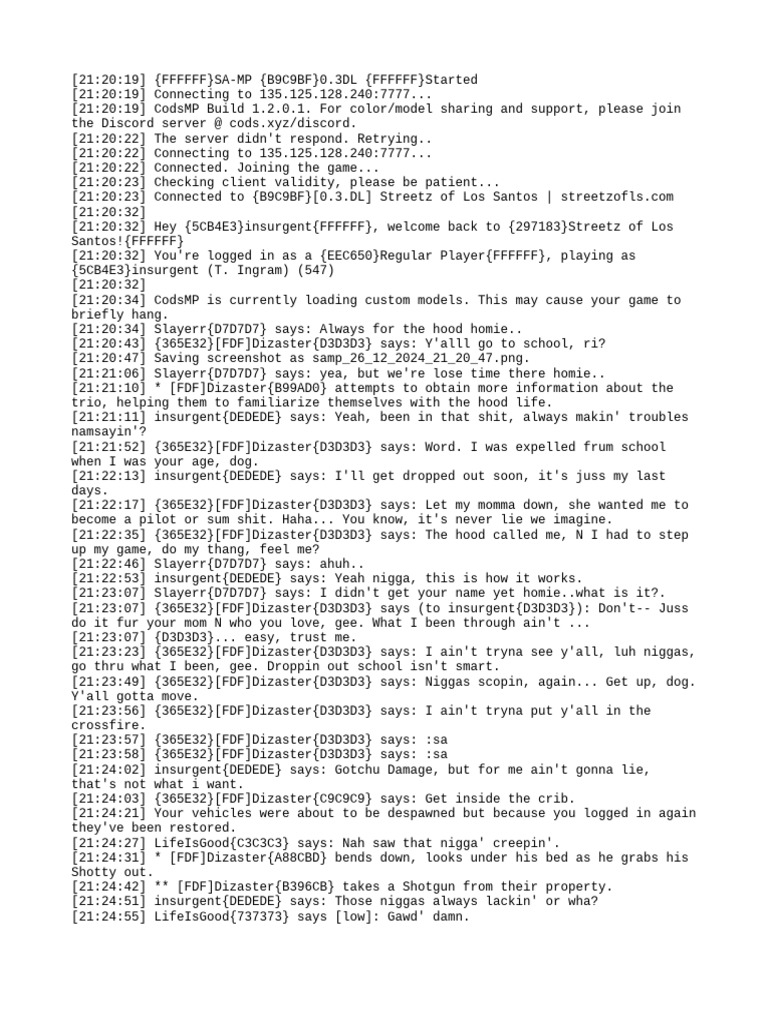 [21:20:19] {FFFFFF}SA-MP {B9C9BF}0.3DL {FFFFFF}Started
[21:20:19] Connecting to 135.125.128.240:7777...
[21:20:19] CodsMP Build 1.2.0.1. For color/model sharing and support, please join the Discord server @ cods.xyz/discord.
[21:20:22] The server didn't respond. Retrying..
[21:20:22] Connecting to 135.125.128.240:7777...
[21:20:22] Connected. Joining the game...
[21:20:23] Checking client validity, please be patient...
[21:20:23] Connected to {B9C9BF}[0.3.DL] Streetz of Los Santos | streetzofls.com
[21:20:32]
[21:20:32] Hey {5CB4E3}insurgent{FFFFFF}, welcome back to {297183}Streetz of Los Santos!{FFFFFF}
[21:20:32] You're logged in as a {EEC650}Regular Player{FFFFFF}, playing as {5CB4E3}insurgent (T. Ingram) (547)
[21:20:32]
[21:20:34] CodsMP is currently loading custom models. This may cause your game to briefly hang.
[21:20:34] Slayerr{D7D7D7} says: Always for the hood homie..
[21:20:43] {365E32}[FDF]Dizaster{D3D3D3} says: Y'alll go to school, ri?
[21:20:47] Saving screenshot as samp_26_12_2024_21_20_47.png.
[21:21:06] Slayerr{D7D7D7} says: yea, but we're lose time there homie..
[21:21:10] * [FDF]Dizaster{B99AD0} attempts to obtain more information about the trio, helping them to familiarize themselves with the hood life.
[21:21:11] insurgent{DEDEDE} says: Yeah, been in that shit, always makin' troubles namsayin'?
[21:21:52] {365E32}[FDF]Dizaster{D3D3D3} says: Word. I was expelled frum school when I was your age, dog.
[21:22:13] insurgent{DEDEDE} says: I'll get dropped out soon, it's juss my last days.
[21:22:17] {365E32}[FDF]Dizaster{D3D3D3} says: Let my momma down, she wanted me to become a pilot or sum shit. Haha... You know, it's never lie we imagine.
[21:22:35] {365E32}[FDF]Dizaster{D3D3D3} says: The hood called me, N I had to step up my game, do my thang, feel me?
[21:22:46] Slayerr{D7D7D7} says: ahuh..
[21:22:53] insurgent{DEDEDE} says: Yeah nigga, this is how it works.
[21:23:07] Slayerr{D7D7D7} says: I didn't get your name yet homie..what is it?.
[21:23:07] {365E32}[FDF]Dizaster{D3D3D3} says (to insurgent{D3D3D3}): Don't-- Juss do it fur your mom N who you love, gee. What I been through ain't ...
[21:23:07] {D3D3D3}... easy, trust me.
[21:23:23] {365E32}[FDF]Dizaster{D3D3D3} says: I ain't tryna see y'all, luh niggas, go thru what I been, gee. Droppin out school isn't smart.
[21:23:49] {365E32}[FDF]Dizaster{D3D3D3} says: Niggas scopin, again... Get up, dog. Y'all gotta move.
[21:23:56] {365E32}[FDF]Dizaster{D3D3D3} says: I ain't tryna put y'all in the crossfire.
[21:23:57] {365E32}[FDF]Dizaster{D3D3D3} says: :sa
[21:23:58] {365E32}[FDF]Dizaster{D3D3D3} says: :sa
[21:24:02] insurgent{DEDEDE} says: Gotchu Damage, but for me ain't gonna lie, that's not what i want.
[21:24:03] {365E32}[FDF]Dizaster{C9C9C9} says: Get inside the crib.
[21:24:21] Your vehicles were about to be despawned but because you logged in again they've been restored.
[21:24:27] LifeIsGood{C3C3C3} says: Nah saw that nigga' creepin'.
[21:24:31] * [FDF]Dizaster{A88CBD} bends down, looks under his bed as he grabs his Shotty out.
[21:24:42] ** [FDF]Dizaster{B396CB} takes a Shotgun from their property.
[21:24:51] insurgent{DEDEDE} says: Those niggas always lackin' or wha?
[21:24:55] LifeIsGood{737373} says [low]: Gawd' damn.